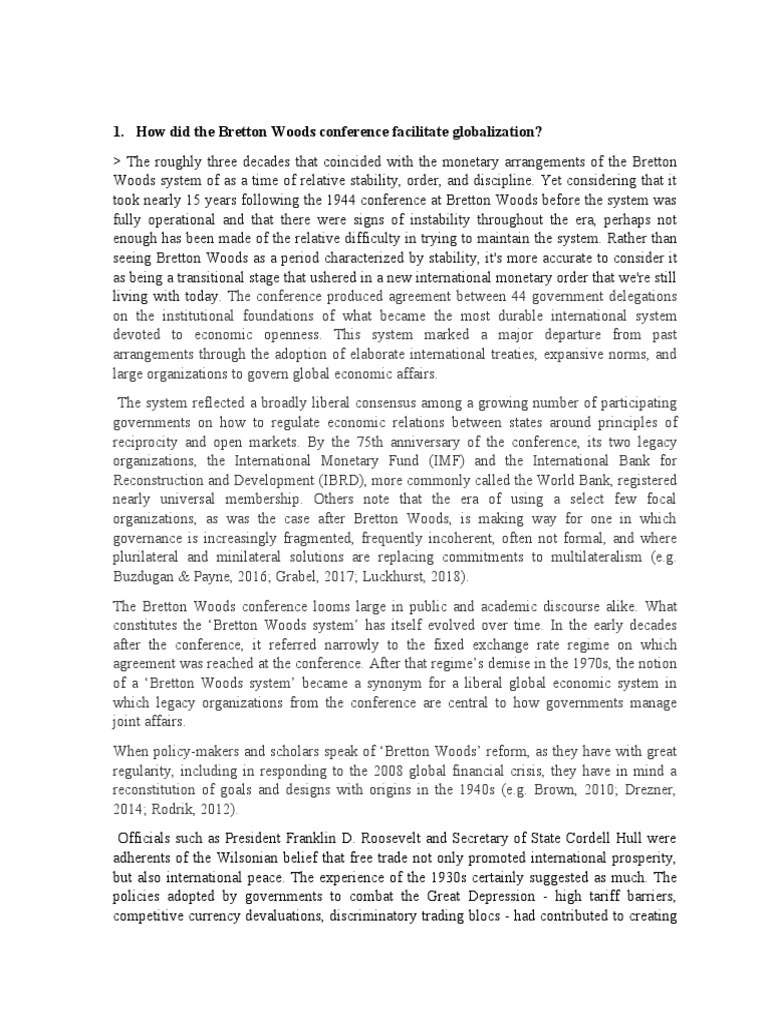 1. How did the Bretton Woods conference facilitate globalization?

> The roughly three decades that coincided with the monetary arrangements of the Bretton Woods system of as a time of relative stability, order, and discipline. Yet considering that it took nearly 15 years following the 1944 conference at Bretton Woods before the system was fully operational and that there were signs of instability throughout the era, perhaps not enough has been made of the relative difficulty in trying to maintain the system. Rather than seeing Bretton Woods as a period characterized by stability, it's more accurate to consider it as being a transitional stage that ushered in a new international monetary order that we're still living with today. The conference produced agreement between 44 government delegations on the institutional foundations of what became the most durable international system devoted to economic openness. This system marked a major departure from past arrangements through the adoption of elaborate international treaties, expansive norms, and large organizations to govern global economic affairs.

The system reflected a broadly liberal consensus among a growing number of participating governments on how to regulate economic relations between states around principles of reciprocity and open markets. By the 75th anniversary of the conference, its two legacy organizations, the International Monetary Fund (IMF) and the International Bank for Reconstruction and Development (IBRD), more commonly called the World Bank, registered nearly universal membership. Others note that the era of using a select few focal organizations, as was the case after Bretton Woods, is making way for one in which governance is increasingly fragmented, frequently incoherent, often not formal, and where plurilateral and minilateral solutions are replacing commitments to multilateralism (e.g. Buzdugan & Payne, 2016; Grabel, 2017; Luckhurst, 2018).

The Bretton Woods conference looms large in public and academic discourse alike. What constitutes the 'Bretton Woods system' has itself evolved over time. In the early decades after the conference, it referred narrowly to the fixed exchange rate regime on which agreement was reached at the conference. After that regime's demise in the 1970s, the notion of a 'Bretton Woods system' became a synonym for a liberal global economic system in which legacy organizations from the conference are central to how governments manage joint affairs.

When policy-makers and scholars speak of 'Bretton Woods' reform, as they have with great regularity, including in responding to the 2008 global financial crisis, they have in mind a reconstitution of goals and designs with origins in the 1940s (e.g. Brown, 2010; Drezner, 2014; Rodrik, 2012).

Officials such as President Franklin D. Roosevelt and Secretary of State Cordell Hull were adherents of the Wilsonian belief that free trade not only promoted international prosperity, but also international peace. The experience of the 1930s certainly suggested as much. The policies adopted by governments to combat the Great Depression - high tariff barriers, competitive currency devaluations, discriminatory trading blocs - had contributed to creating